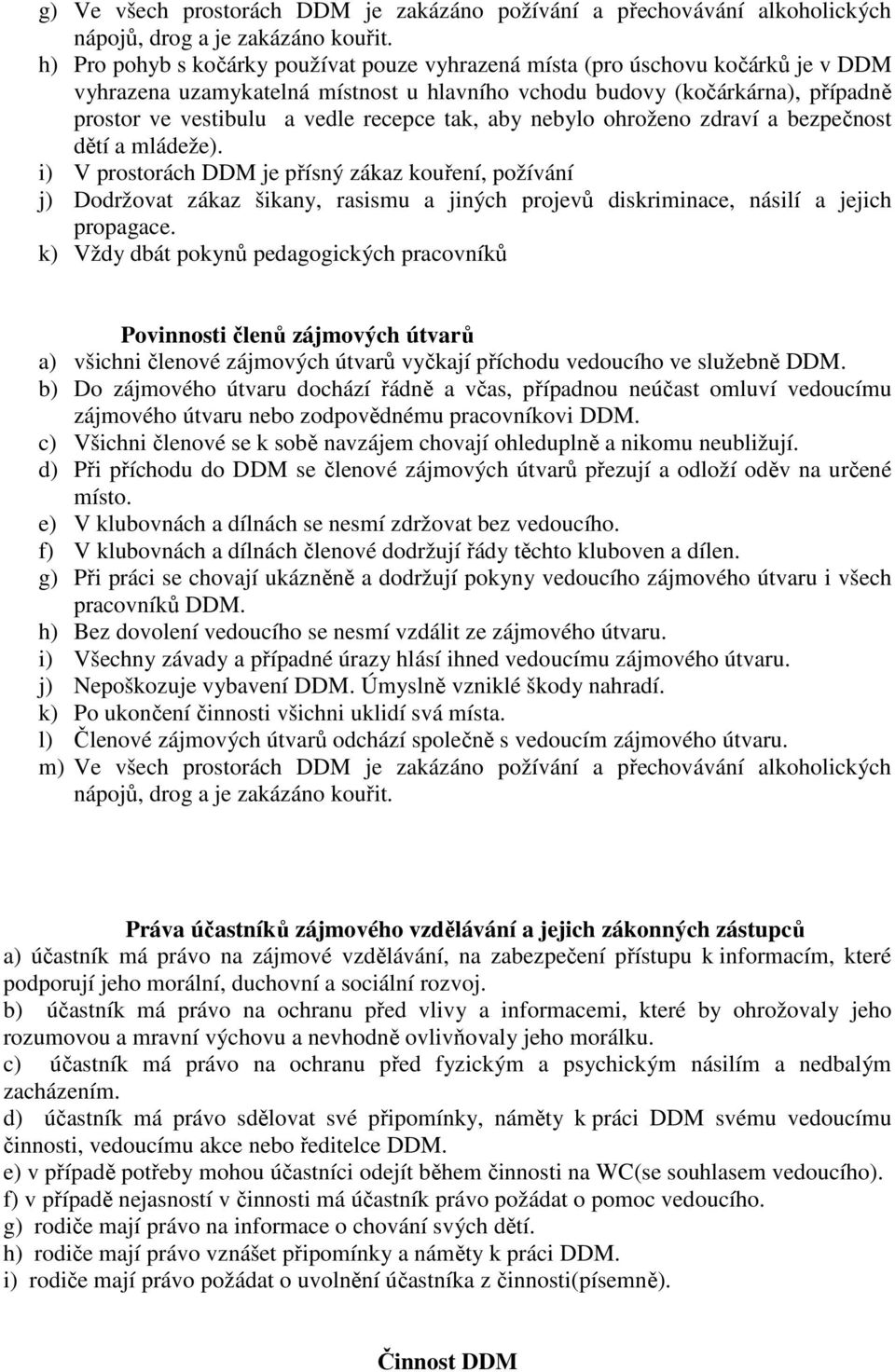 g) Ve všech prostorách DDM je zakázáno požívání a přechovávání alkoholických nápojů, drog a je zakázáno kouřit.
h) Pro pohyb s kočárky používat pouze vyhrazená místa (pro úschovu kočárků je v DDM vyhrazena uzamykatelná místnost u hlavního vchodu budovy (kočárkárna), případně prostor ve vestibulu a vedle recepce tak, aby nebylo ohroženo zdraví a bezpečnost dětí a mládeže).
i) V prostorách DDM je přísný zákaz kouření, požívání
j) Dodržovat zákaz šikany, rasismu a jiných projevů diskriminace, násilí a jejich propagace.
k) Vždy dbát pokynů pedagogických pracovníků

Povinnosti členů zájmových útvarů
a) všichni členové zájmových útvarů vyčkají příchodu vedoucího ve služebně DDM.
b) Do zájmového útvaru dochází řádně a včas, případnou neúčast omluví vedoucímu zájmového útvaru nebo zodpovědnému pracovníkovi DDM.
c) Všichni členové se k sobě navzájem chovají ohleduplně a nikomu neubližují.
d) Při příchodu do DDM se členové zájmových útvarů přezují a odloží oděv na určené místo.
e) V klubovnách a dílnách se nesmí zdržovat bez vedoucího.
f) V klubovnách a dílnách členové dodržují řády těchto kluboven a dílen.
g) Při práci se chovají ukázněně a dodržují pokyny vedoucího zájmového útvaru i všech pracovníků DDM.
h) Bez dovolení vedoucího se nesmí vzdálit ze zájmového útvaru.
i) Všechny závady a případné úrazy hlásí ihned vedoucímu zájmového útvaru.
j) Nepoškozuje vybavení DDM. Úmyslně vzniklé škody nahradí.
k) Po ukončení činnosti všichni uklidí svá místa.
l) Členové zájmových útvarů odchází společně s vedoucím zájmového útvaru.
m) Ve všech prostorách DDM je zakázáno požívání a přechovávání alkoholických nápojů, drog a je zakázáno kouřit.

Práva účastníků zájmového vzdělávání a jejich zákonných zástupců
a) účastník má právo na zájmové vzdělávání, na zabezpečení přístupu k informacím, které podporují jeho morální, duchovní a sociální rozvoj.
b) účastník má právo na ochranu před vlivy a informacemi, které by ohrožovaly jeho rozumovou a mravní výchovu a nevhodně ovlivňovaly jeho morálku.
c) účastník má právo na ochranu před fyzickým a psychickým násilím a nedbalým zacházením.
d) účastník má právo sdělovat své připomínky, náměty k práci DDM svému vedoucímu činnosti, vedoucímu akce nebo ředitelce DDM.
e) v případě potřeby mohou účastníci odejít během činnosti na WC(se souhlasem vedoucího).
f) v případě nejasností v činnosti má účastník právo požádat o pomoc vedoucího.
g) rodiče mají právo na informace o chování svých dětí.
h) rodiče mají právo vznášet připomínky a náměty k práci DDM.
i) rodiče mají právo požádat o uvolnění účastníka z činnosti(písemně).

Činnost DDM